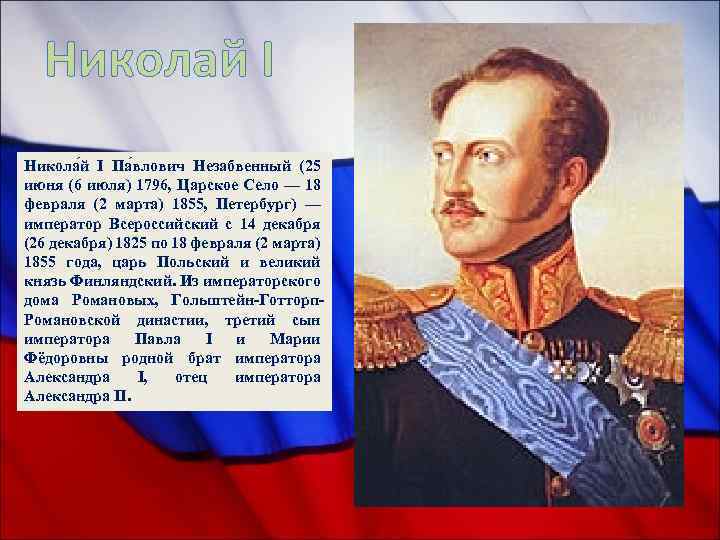 Николай I

Никола́й I Па́влович Незабвенный (25 июня (6 июля) 1796, Царское Село — 18 февраля (2 марта) 1855, Петербург) — император Всероссийский с 14 декабря (26 декабря) 1825 по 18 февраля (2 марта) 1855 года, царь Польский и великий князь Финляндский. Из императорского дома Романовых, Гольштейн-Готторп-Романовской династии, третий сын императора Павла I и Марии Фёдоровны родной брат императора Александра I, отец императора Александра II.